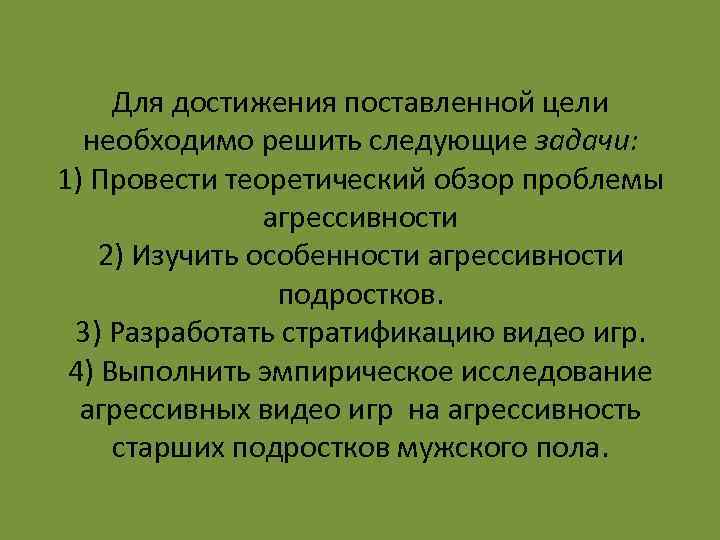 Для достижения поставленной цели необходимо решить следующие задачи:

1) Провести теоретический обзор проблемы агрессивности

2) Изучить особенности агрессивности подростков.

3) Разработать стратификацию видео игр.

4) Выполнить эмпирическое исследование агрессивных видео игр на агрессивность старших подростков мужского пола.